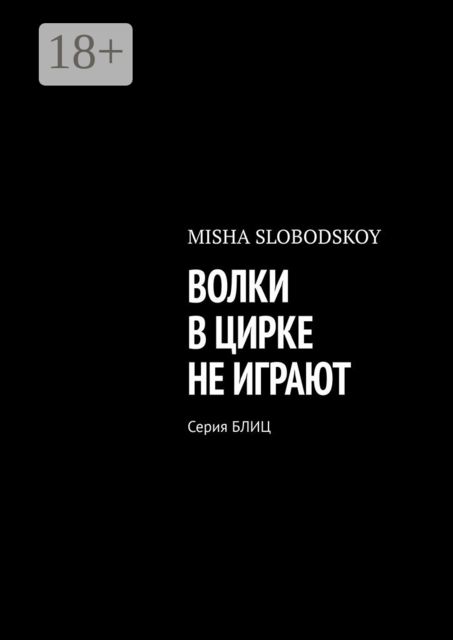 18+

MISHA SLOBODSKOY

ВОЛКИ В ЦИРКЕ НЕ ИГРАЮТ

Серия БЛИЦ